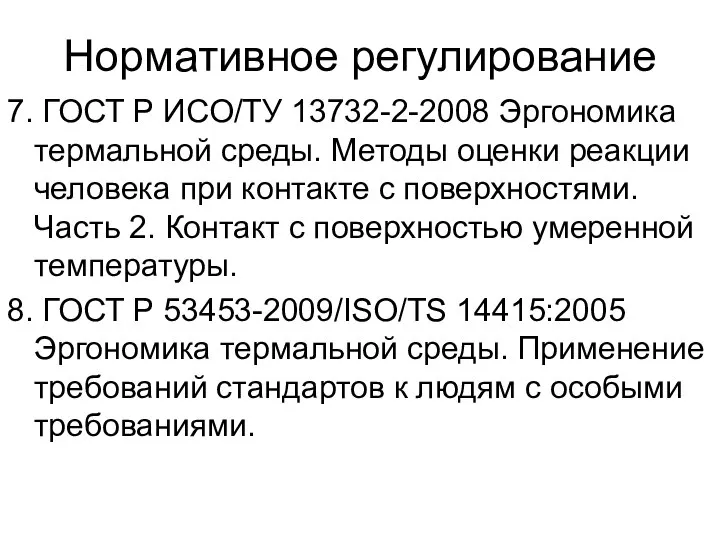 Нормативное регулирование

7. ГОСТ Р ИСО/ТУ 13732-2-2008 Эргономика термальной среды. Методы оценки реакции человека при контакте с поверхностями. Часть 2. Контакт с поверхностью умеренной температуры.

8. ГОСТ Р 53453-2009/ISO/TS 14415:2005 Эргономика термальной среды. Применение требований стандартов к людям с особыми требованиями.